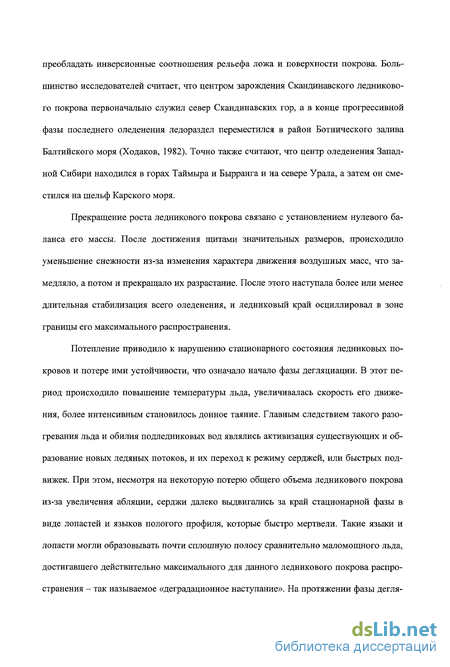 преобладать инверсионные соотношения рельефа ложа и поверхности покрова. Большинство исследователей считает, что центром зарождения Скандинавского ледникового покрова первоначально служил север Скандинавских гор, а в конце прогрессивной фазы последнего оледенения ледораздел переместился в район Ботнического залива Балтийского моря (Ходаков, 1982). Точно также считают, что центр оледенения Западной Сибири находился в горах Таймыра и Бырранга и на севере Урала, а затем он сместился на шельф Карского моря.

Прекращение роста ледникового покрова связано с установлением нулевого баланса его массы. После достижения щитами значительных размеров, происходило уменьшение снежности из-за изменения характера движения воздушных масс, что замедляло, а потом и прекращало их разрастание. После этого наступала более или менее длительная стабилизация всего оледенения, и ледниковый край осциллировал в зоне границы его максимального распространения.

Потепление приводило к нарушению стационарного состояния ледниковых покровов и потере ими устойчивости, что означало начало фазы дегляциации. В этот период происходило повышение температуры льда, увеличивалась скорость его движения, более интенсивным становилось донное таяние. Главным следствием такого разогревания льда и обилия подледниковых вод являлись активизация существующих и образование новых ледяных потоков, и их переход к режиму серджей, или быстрых подвижек. При этом, несмотря на некоторую потерю общего объема ледникового покрова из-за увеличения абляции, серджи далеко выдвигались за край стационарной фазы в виде лопастей и языков пологого профиля, которые быстро мертвели. Такие языки и лопасти могли образовывать почти сплошную полосу сравнительно маломощного льда, достигавшего действительно максимального для данного ледникового покрова распространения – так называемое «деградационное наступание». На протяжении фазы дегля-

dsLib.net
библиотека диссертаций